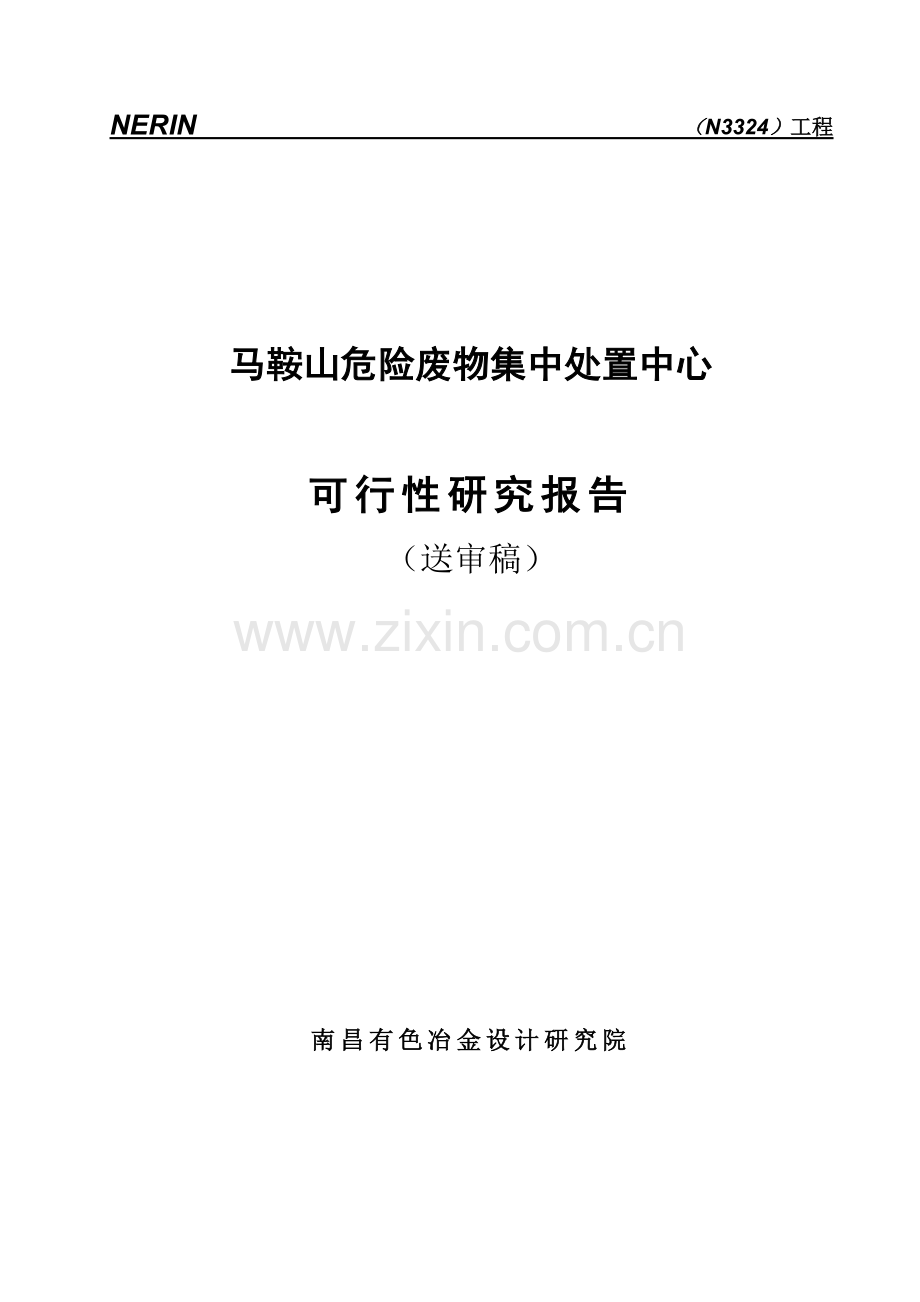 NERIN （N3324）工程

马鞍山危险废物集中处置中心

可行性研究报告

（送审稿）

www.zixin.com.cn

南昌有色冶金设计研究院